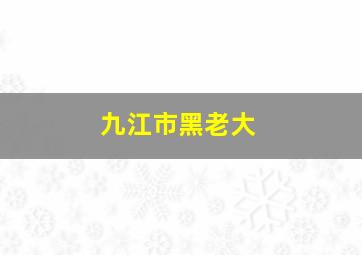 九江市黑老大